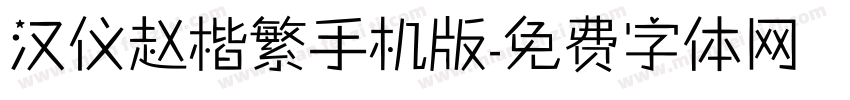 汉仪赵楷繁手机版-免费字体网